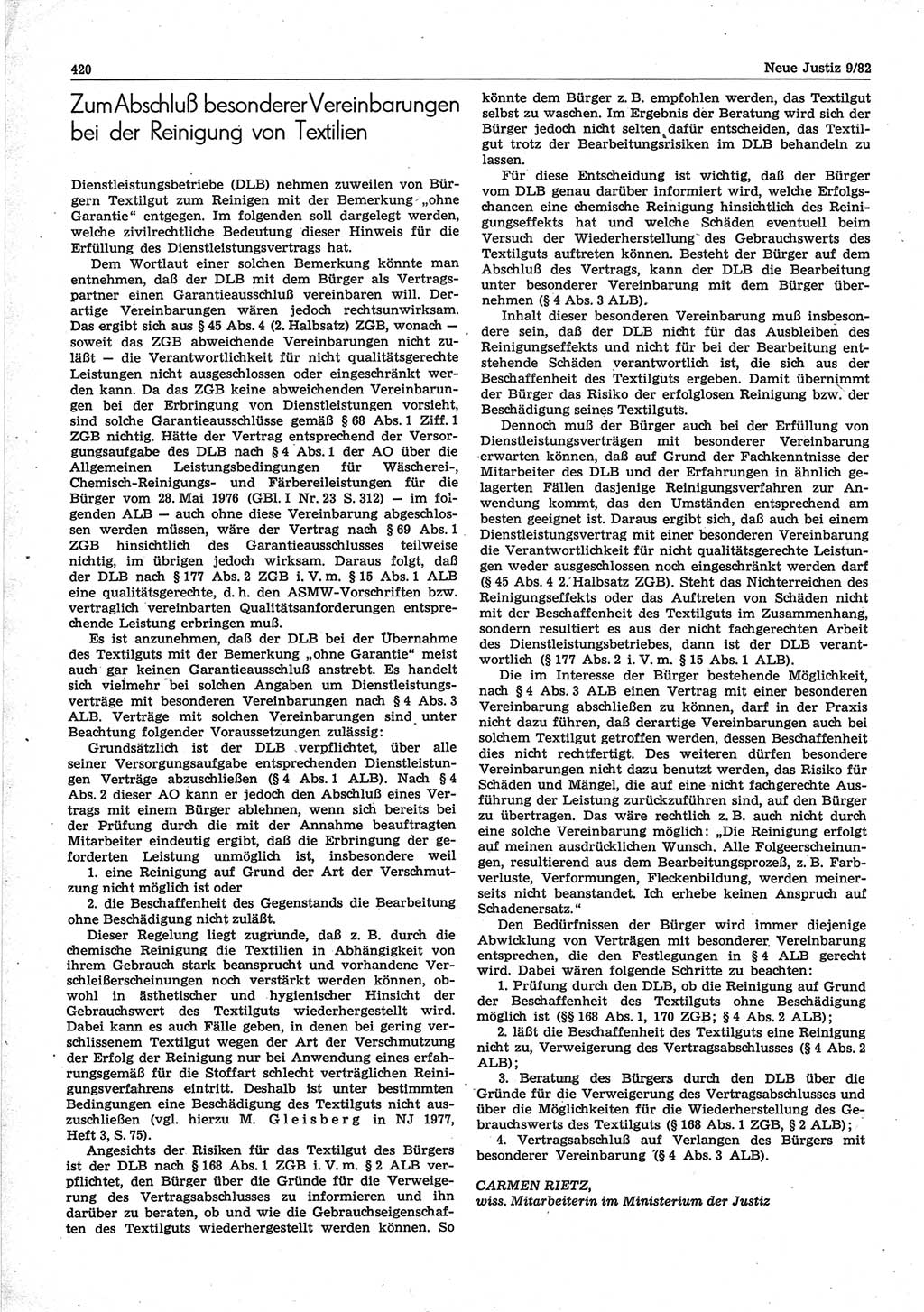 420 Neue Justiz 9/82

Zum Abschluß besonderer Vereinbarungen bei der Reinigung von Textilien

Dienstleistungsbetriebe (DLB) nehmen zuweilen von Bürgern Textilgut zum Reinigen mit der Bemerkung „ohne Garantie“ entgegen. Im folgenden soll dargelegt werden, welche zivilrechtliche Bedeutung dieser Hinweis für die Erfüllung des Dienstleistungsvertrags hat.

Dem Wortlaut einer solchen Bemerkung könnte man entnehmen, daß der DLB mit dem Bürger als Vertragspartner einen Garantieausschluß vereinbaren will. Derartige Vereinbarungen wären jedoch rechtsunwirksam. Das ergibt sich aus § 45 Abs. 4 (2. Halbsatz) ZGB, wonach — soweit das ZGB abweichende Vereinbarungen nicht zuläßt — die Verantwortlichkeit für nicht qualitätsgerechte Leistungen nicht ausgeschlossen oder eingeschränkt werden kann. Da das ZGB keine abweichenden Vereinbarungen bei der Erbringung von Dienstleistungen vorsieht, sind solche Garantieausschlüsse gemäß § 68 Abs. 1 Ziff. 1 ZGB nichtig. Hätte der Vertrag entsprechend der Versorgungsaufgabe des DLB nach § 4 Abs. 1 der AO über die Allgemeinen Leistungsbedingungen für Wäscherei-, Chemisch-Reinigungs- und Färbereileistungen für die Bürger vom 28. Mai 1976 (GBl. I Nr. 23 S. 312) — im folgenden ALB — auch ohne diese Vereinbarung abgeschlossen werden müssen, wäre der Vertrag nach § 69 Abs. 1 ZGB hinsichtlich des Garantieausschlusses teilweise nichtig, im übrigen jedoch wirksam. Daraus folgt, daß der DLB nach § 177 Abs. 2 ZGB i. V. m. § 15 Abs. 1 ALB eine qualitätsgerechte, d. h. den ASMW-Vorschriften bzw. vertraglich vereinbarten Qualitätsanforderungen entsprechende Leistung erbringen muß.

Es ist anzunehmen, daß der DLB bei der Übernahme des Textilguts mit der Bemerkung „ohne Garantie“ meist auch gar keinen Garantieausschluß anstrebt. Es handelt sich vielmehr bei solchen Angaben um Dienstleistungsverträge mit besonderen Vereinbarungen nach § 4 Abs. 3 ALB. Verträge mit solchen Vereinbarungen sind unter Beachtung folgender Voraussetzungen zulässig:

Grundsätzlich ist der DLB verpflichtet, über alle seiner Versorgungsaufgabe entsprechenden Dienstleistungen Verträge abzuschließen (§ 4 Abs. 1 ALB). Nach § 4 Abs. 2 dieser AO kann er jedoch den Abschluß eines Vertrags mit einem Bürger ablehnen, wenn sich bereits bei der Prüfung durch die mit der Annahme beauftragten Mitarbeiter eindeutig ergibt, daß die Erbringung der geforderten Leistung unmöglich ist, insbesondere weil

1. eine Reinigung auf Grund der Art der Verschmutzung nicht möglich ist oder

2. die Beschaffenheit des Gegenstands die Bearbeitung ohne Beschädigung nicht zuläßt.

Dieser Regelung liegt zugrunde, daß z. B. durch die chemische Reinigung die Textilien in Abhängigkeit von ihrem Gebrauch stark beansprucht und vorhandene Verschleißerscheinungen noch verstärkt werden können, obwohl in ästhetischer und hygienischer Hinsicht der Gebrauchswert des Textilguts wiederhergestellt wird. Dabei kann es auch Fälle geben, in denen bei gering verschlissenem Textilgut wegen der Art der Verschmutzung der Erfolg der Reinigung nur bei Anwendung eines erfahrungsgemäß für die Stoffart schlecht verträglichen Reinigungsverfahrens eintritt. Deshalb ist unter bestimmten Bedingungen eine Beschädigung des Textilguts nicht auszuschließen (vgl. hierzu M. Gleisberg in NJ 1977, Heft 3, S. 75).

Angesichts der Risiken für das Textilgut des Bürgers ist der DLB nach § 168 Abs. 1 ZGB i. V. m. § 2 ALB verpflichtet, den Bürger über die Gründe für die Verweigerung des Vertragsabschlusses zu informieren und ihn darüber zu beraten, ob und wie die Gebrauchseigenschaften des Textilguts wiederhergestellt werden können. So könnte dem Bürger z. B. empfohlen werden, das Textilgut selbst zu waschen. Im Ergebnis der Beratung wird sich der Bürger jedoch nicht selten dafür entscheiden, das Textilgut trotz der Bearbeitungsrisiken im DLB behandeln zu lassen.

Für diese Entscheidung ist wichtig, daß der Bürger vom DLB genau darüber informiert wird, welche Erfolgschancen eine chemische Reinigung hinsichtlich des Reinigungseffekts hat und welche Schäden eventuell beim Versuch der Wiederherstellung des Gebrauchswerts des Textilguts auftreten können. Besteht der Bürger auf dem Abschluß des Vertrags, kann der DLB die Bearbeitung unter besonderer Vereinbarung mit dem Bürger übernehmen (§ 4 Abs. 3 ALB).

Inhalt dieser besonderen Vereinbarung muß insbesondere sein, daß der DLB nicht für das Ausbleiben des Reinigungseffekts und nicht für bei der Bearbeitung entstehende Schäden verantwortlich ist, die sich aus der Beschaffenheit des Textilguts ergeben. Damit übernimmt der Bürger das Risiko der erfolglosen Reinigung bzw. der Beschädigung seines Textilguts.

Dennoch muß der Bürger auch bei der Erfüllung von Dienstleistungsverträgen mit besonderer Vereinbarung erwarten können, daß auf Grund der Fachkenntnisse der Mitarbeiter des DLB und der Erfahrungen in ähnlich gelagerten Fällen dasjenige Reinigungsverfahren zur Anwendung kommt, das den Umständen entsprechend am besten geeignet ist. Daraus ergibt sich, daß auch bei einem Dienstleistungsvertrag mit einer besonderen Vereinbarung die Verantwortlichkeit für nicht qualitätsgerechte Leistungen weder ausgeschlossen noch eingeschränkt werden darf (§ 45 Abs. 4 2. Halbsatz ZGB). Steht das Nichterreichen des Reinigungseffekts oder das Auftreten von Schäden nicht mit der Beschaffenheit des Textilguts im Zusammenhang, sondern resultiert es aus der nicht fachgerechten Arbeit des Dienstleistungsbetriebes, dann ist der DLB verantwortlich (§ 177 Abs. 2 i. V. m. § 15 Abs. 1 ALB).

Die im Interesse der Bürger bestehende Möglichkeit, nach § 4 Abs. 3 ALB einen Vertrag mit einer besonderen Vereinbarung abschließen zu können, darf in der Praxis nicht dazu führen, daß derartige Vereinbarungen auch bei solchem Textilgut getroffen werden, dessen Beschaffenheit dies nicht rechtfertigt. Des weiteren dürfen besondere Vereinbarungen nicht dazu benutzt werden, das Risiko für Schäden und Mängel, die auf eine nicht fachgerechte Ausführung der Leistung zurückzuführen sind, auf den Bürger zu übertragen. Das wäre rechtlich z. B. auch nicht durch eine solche Vereinbarung möglich: „Die Reinigung erfolgt auf meinen ausdrücklichen Wunsch. Alle Folgeerscheinungen, resultierend aus dem Bearbeitungsprozeß, z. B. Farbverluste, Verformungen, Fleckenbildung, werden meinerseits nicht beanstandet. Ich erhebe keinen Anspruch auf Schadenersatz.“

Den Bedürfnissen der Bürger wird immer diejenige Abwicklung von Verträgen mit besonderer Vereinbarung entsprechen, die den Festlegungen in § 4 ALB gerecht wird. Dabei wären folgende Schritte zu beachten:

1. Prüfung durch den DLB, ob die Reinigung auf Grund der Beschaffenheit des Textilguts ohne Beschädigung möglich ist (§§ 168 Abs. 1, 170 ZGB; § 4 Abs. 2 ALB);

2. läßt die Beschaffenheit des Textilguts eine Reinigung nicht zu, Verweigerung des Vertragsabschlusses (§ 4 Abs. 2 ALB);

3. Beratung des Bürgers durch den DLB über die Gründe für die Verweigerung des Vertragsabschlusses und über die Möglichkeiten für die Wiederherstellung des Gebrauchswerts des Textilguts (§ 168 Abs. 1 ZGB, § 2 ALB);

4. Vertragsabschluß auf Verlangen des Bürgers mit besonderer Vereinbarung (§ 4 Abs. 3 ALB).

CARMEN RIETZ,
wiss. Mitarbeiterin im Ministerium der Justiz